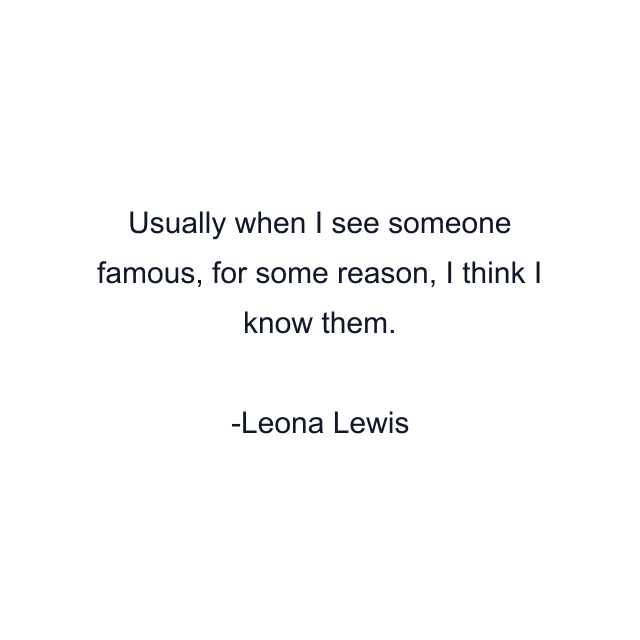 Usually when I see someone famous, for some reason, I think I know them.

-Leona Lewis